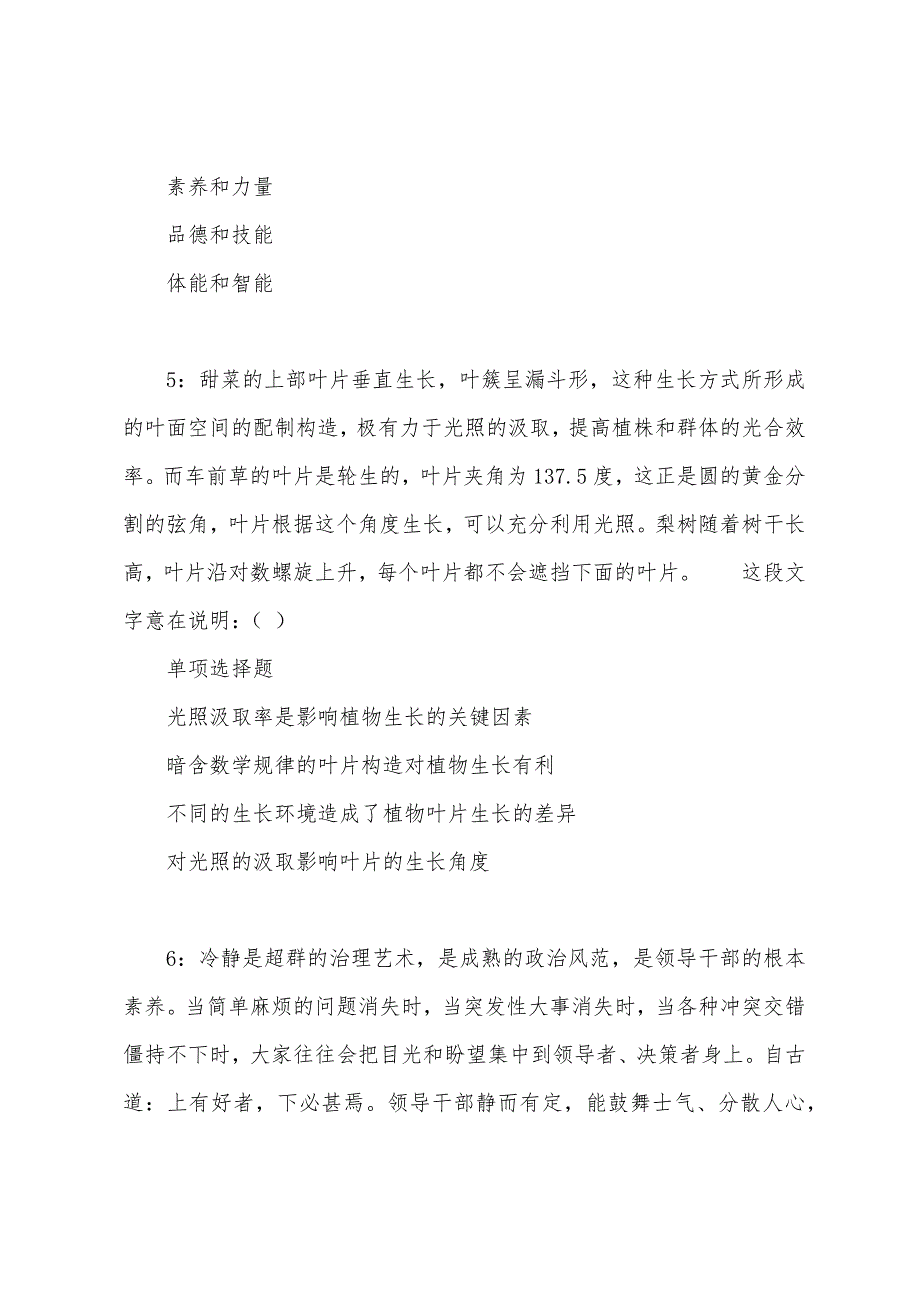 素养和力量

品德和技能

体能和智能

5：甜菜的上部叶片垂直生长，叶簇呈漏斗形，这种生长方式所形成的叶面空间的配制构造，极有力于光照的汲取，提高植株和群体的光合效率。而车前草的叶片是轮生的，叶片夹角为137.5度，这正是圆的黄金分割的弦角，叶片根据这个角度生长，可以充分利用光照。梨树随着树干长高，叶片沿对数螺旋上升，每个叶片都不会遮挡下面的叶片。　　这段文字意在说明：（ ）

单项选择题

光照汲取率是影响植物生长的关键因素

暗含数学规律的叶片构造对植物生长有利

不同的生长环境造成了植物叶片生长的差异

对光照的汲取影响叶片的生长角度

6：冷静是超群的治理艺术，是成熟的政治风范，是领导干部的根本素养。当简单麻烦的问题消失时，当突发性大事消失时，当各种冲突交错僵持不下时，大家往往会把目光和盼望集中到领导者、决策者身上。自古道：上有好者，下必甚焉。领导干部静而有定，能鼓舞士气、分散人心，